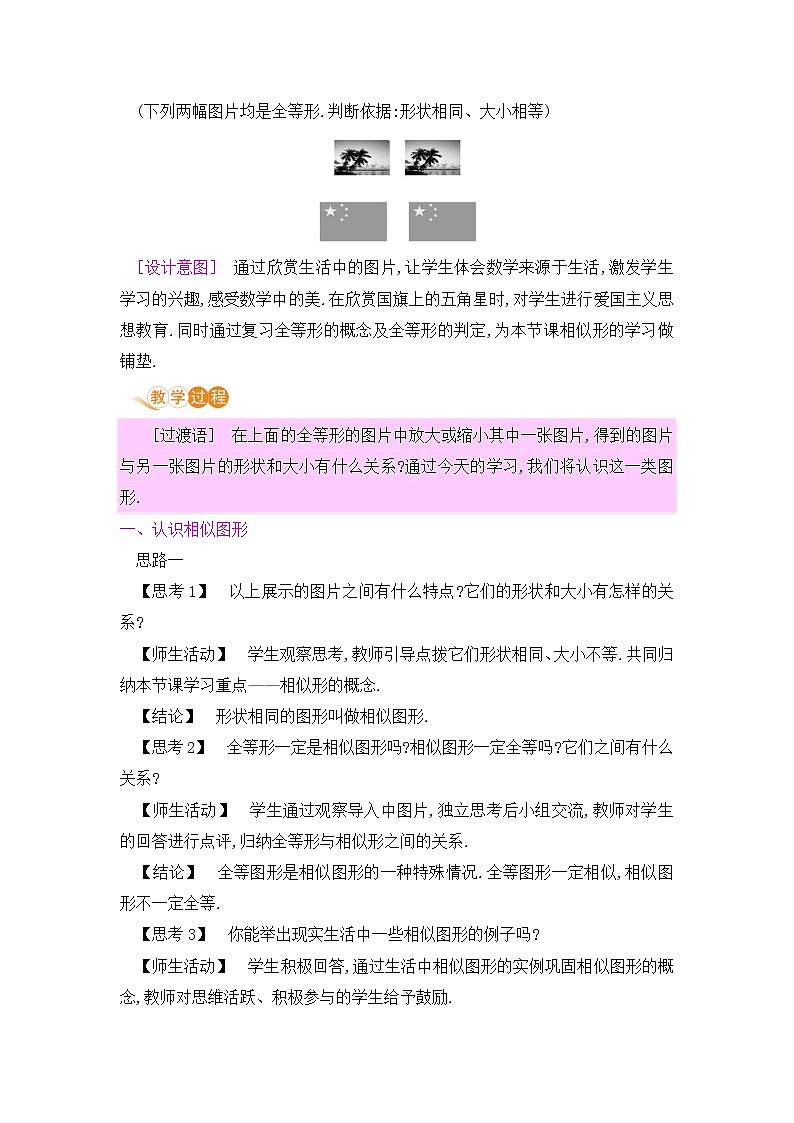 （下列两幅图片均是全等形.判断依据:形状相同、大小相等）

［设计意图］ 通过欣赏生活中的图片,让学生体会数学来源于生活,激发学生学习的兴趣,感受数学中的美.在欣赏国旗上的五角星时,对学生进行爱国主义思想教育.同时通过复习全等形的概念及全等形的判定,为本节课相似形的学习做铺垫.

教学过程

［过渡语］ 在上面的全等形的图片中放大或缩小其中一张图片,得到的图片与另一张图片的形状和大小有什么关系?通过今天的学习,我们将认识这一类图形.

一、认识相似图形

思路一

【思考1】 以上展示的图片之间有什么特点?它们的形状和大小有怎样的关系?

【师生活动】 学生观察思考,教师引导点拨它们形状相同、大小不等.共同归纳本节课学习重点——相似形的概念.

【结论】 形状相同的图形叫做相似图形.

【思考2】 全等形一定是相似图形吗?相似图形一定全等吗?它们之间有什么关系?

【师生活动】 学生通过观察导入中图片,独立思考后小组交流,教师对学生的回答进行点评,归纳全等形与相似形之间的关系.

【结论】 全等图形是相似图形的一种特殊情况.全等图形一定相似,相似图形不一定全等.

【思考3】 你能举出现实生活中一些相似图形的例子吗?

【师生活动】 学生积极回答,通过生活中相似图形的实例巩固相似图形的概念,教师对思维活跃、积极参与的学生给予鼓励.